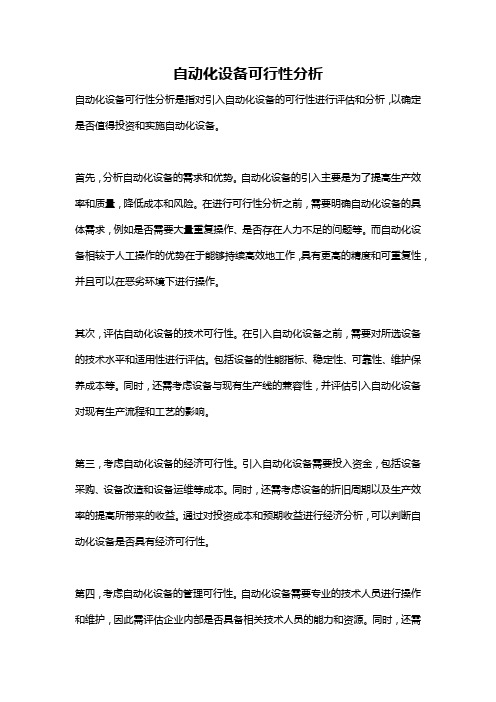 自动化设备可行性分析

自动化设备可行性分析是指对引入自动化设备的可行性进行评估和分析，以确定是否值得投资和实施自动化设备。

首先，分析自动化设备的需求和优势。自动化设备的引入主要是为了提高生产效率和质量，降低成本和风险。在进行可行性分析之前，需要明确自动化设备的具体需求，例如是否需要大量重复操作、是否存在人力不足的问题等。而自动化设备相较于人工操作的优势在于能够持续高效地工作，具有更高的精度和可重复性，并且可以在恶劣环境下进行操作。

其次，评估自动化设备的技术可行性。在引入自动化设备之前，需要对所选设备的技术水平和适用性进行评估。包括设备的性能指标、稳定性、可靠性、维护保养成本等。同时，还需考虑设备与现有生产线的兼容性，并评估引入自动化设备对现有生产流程和工艺的影响。

第三，考虑自动化设备的经济可行性。引入自动化设备需要投入资金，包括设备采购、设备改造和设备运维等成本。同时，还需考虑设备的折旧周期以及生产效率的提高所带来的收益。通过对投资成本和预期收益进行经济分析，可以判断自动化设备是否具有经济可行性。

第四，考虑自动化设备的管理可行性。自动化设备需要专业的技术人员进行操作和维护，因此需评估企业内部是否具备相关技术人员的能力和资源。同时，还需